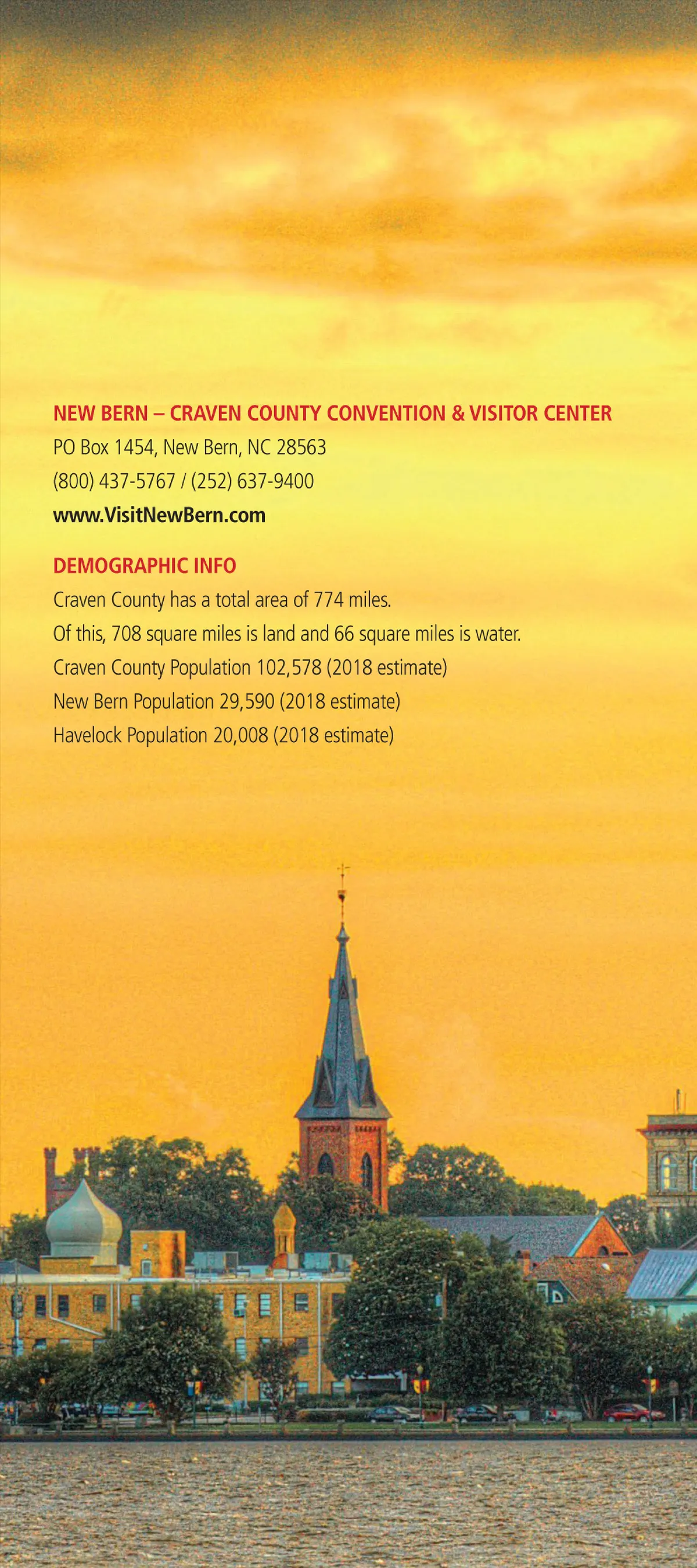 NEW BERN – CRAVEN COUNTY CONVENTION & VISITOR CENTER
PO Box 1454, New Bern, NC 28563
(800) 437-5767 / (252) 637-9400
www.VisitNewBern.com

DEMOGRAPHIC INFO
Craven County has a total area of 774 miles.
Of this, 708 square miles is land and 66 square miles is water.
Craven County Population 102,578 (2018 estimate)
New Bern Population 29,590 (2018 estimate)
Havelock Population 20,008 (2018 estimate)